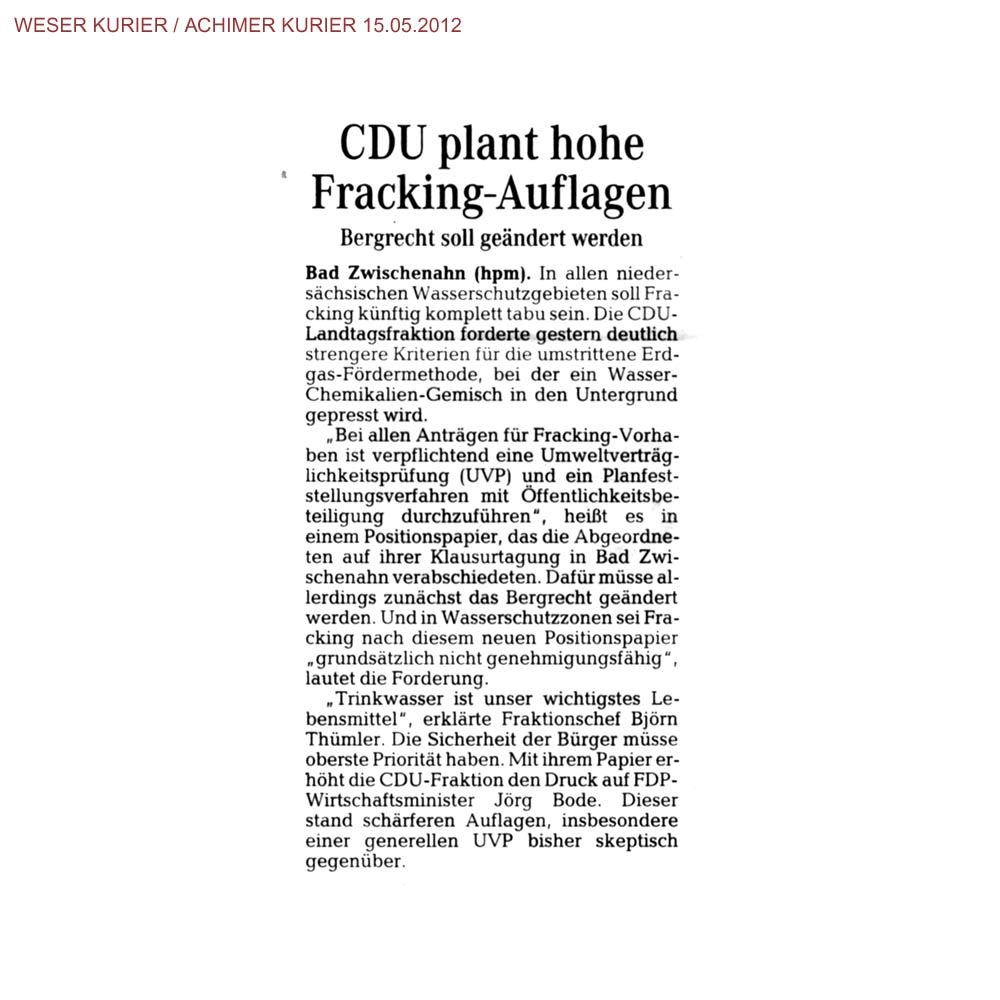 WESER KURIER / ACHIMER KURIER 15.05.2012

CDU plant hohe Fracking-Auflagen

Bergrecht soll geändert werden

Bad Zwischenahn (hpm). In allen niedersächsischen Wasserschutzgebieten soll Fracking künftig komplett tabu sein. Die CDU-Landtagsfraktion forderte gestern deutlich strengere Kriterien für die umstrittene Erdgas-Fördermethode, bei der ein Wasser-Chemikalien-Gemisch in den Untergrund gepresst wird.

„Bei allen Anträgen für Fracking-Vorhaben ist verpflichtend eine Umweltverträglichkeitsprüfung (UVP) und ein Planfeststellungsverfahren mit Öffentlichkeitsbeteiligung durchzuführen", heißt es in einem Positionspapier, das die Abgeordneten auf ihrer Klausurtagung in Bad Zwischenahn verabschiedeten. Dafür müsse allerdings zunächst das Bergrecht geändert werden. Und in Wasserschutzzonen sei Fracking nach diesem neuen Positionspapier „grundsätzlich nicht genehmigungsfähig", lautet die Forderung.

„Trinkwasser ist unser wichtigstes Lebensmittel", erklärte Fraktionschef Björn Thümler. Die Sicherheit der Bürger müsse oberste Priorität haben. Mit ihrem Papier erhöht die CDU-Fraktion den Druck auf FDP-Wirtschaftsminister Jörg Bode. Dieser stand schärferen Auflagen, insbesondere einer generellen UVP bisher skeptisch gegenüber.